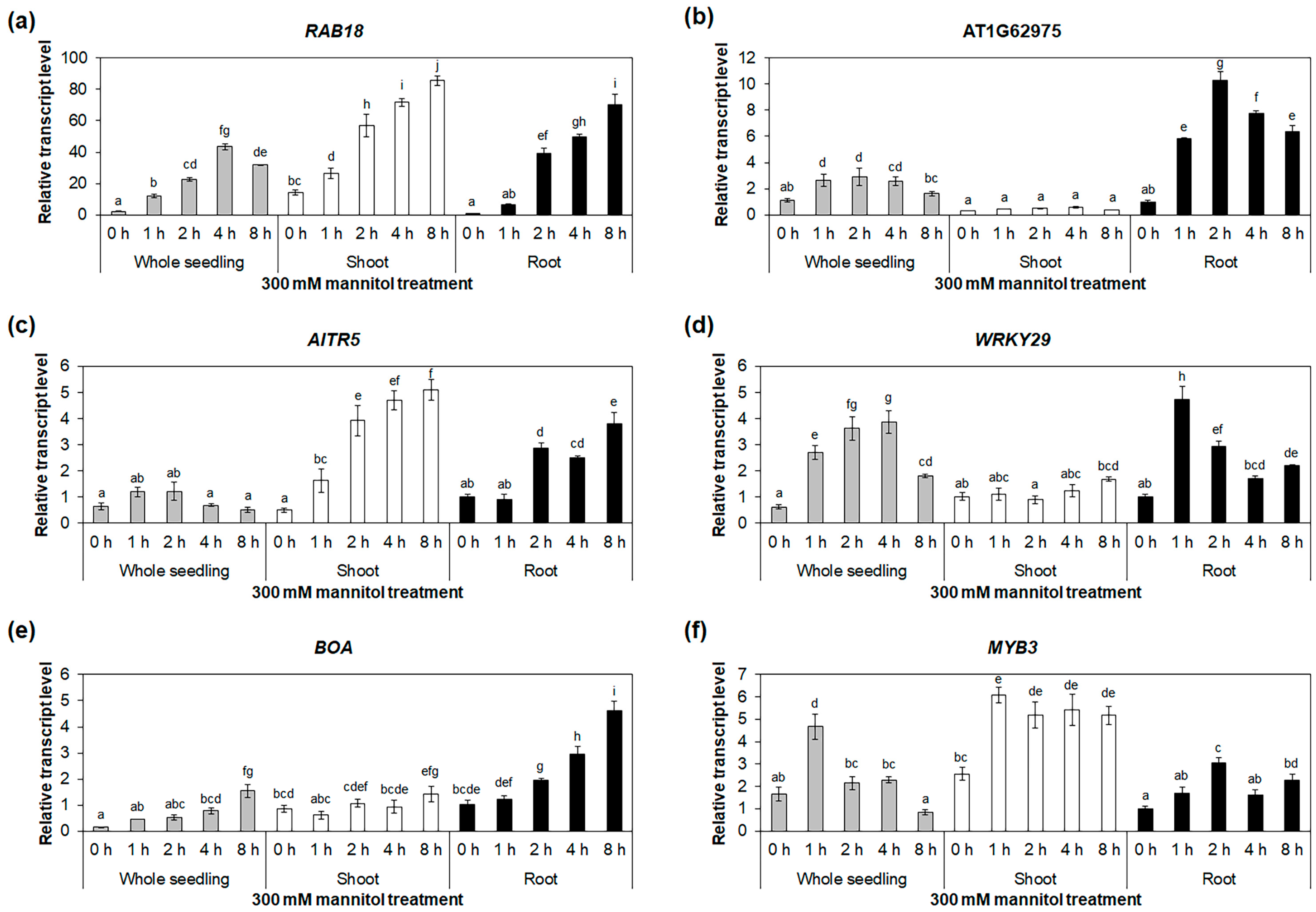 (a)

RAB18

Relative transcript level

100
80
60
40
20
0

a b cd fg de bc d h i j a ab ef gh i

0 h 1 h 2 h 4 h 8 h 0 h 1 h 2 h 4 h 8 h 0 h 1 h 2 h 4 h 8 h

Whole seedling Shoot Root

300 mM mannitol treatment

(b)

AT1G62975

Relative transcript level

12
10
8
6
4
2
0

ab d d cd bc a a a a a ab e g f e

0 h 1 h 2 h 4 h 8 h 0 h 1 h 2 h 4 h 8 h 0 h 1 h 2 h 4 h 8 h

Whole seedling Shoot Root

300 mM mannitol treatment

(c)

AITR5

Relative transcript level

6
5
4
3
2
1
0

a ab ab a a a bc e ef f ab ab d cd e

0 h 1 h 2 h 4 h 8 h 0 h 1 h 2 h 4 h 8 h 0 h 1 h 2 h 4 h 8 h

Whole seedling Shoot Root

300 mM mannitol treatment

(d)

WRKY29

Relative transcript level

6
5
4
3
2
1
0

a e fg g cd ab abc a abc bcd ab h ef bcd de

0 h 1 h 2 h 4 h 8 h 0 h 1 h 2 h 4 h 8 h 0 h 1 h 2 h 4 h 8 h

Whole seedling Shoot Root

300 mM mannitol treatment

(e)

BOA

Relative transcript level

6
5
4
3
2
1
0

a ab abc bcd fg bcd abc cdef bcde efg bcde def g h i

0 h 1 h 2 h 4 h 8 h 0 h 1 h 2 h 4 h 8 h 0 h 1 h 2 h 4 h 8 h

Whole seedling Shoot Root

300 mM mannitol treatment

(f)

MYB3

Relative transcript level

7
6
5
4
3
2
1
0

ab d bc bc a bc e de de de a ab c ab bd

0 h 1 h 2 h 4 h 8 h 0 h 1 h 2 h 4 h 8 h 0 h 1 h 2 h 4 h 8 h

Whole seedling Shoot Root

300 mM mannitol treatment